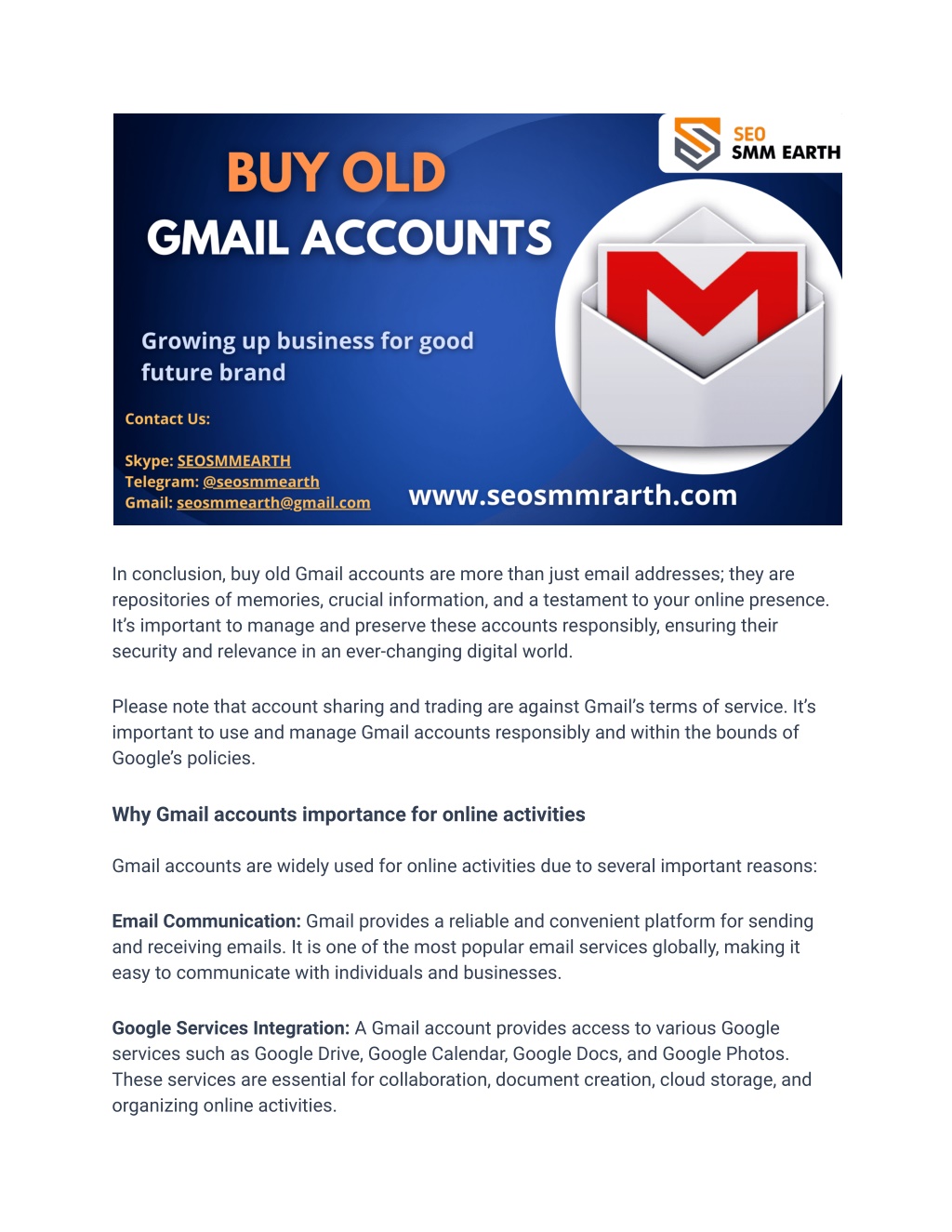 SEO
SMM EARTH

BUY OLD
GMAIL ACCOUNTS

Growing up business for good future brand

Contact Us:

Skype: SEOSMMEARTH
Telegram: @seosmmearth
Gmail: seosmmearth@gmail.com

www.seosmmrarth.com

In conclusion, buy old Gmail accounts are more than just email addresses; they are repositories of memories, crucial information, and a testament to your online presence. It's important to manage and preserve these accounts responsibly, ensuring their security and relevance in an ever-changing digital world.

Please note that account sharing and trading are against Gmail's terms of service. It's important to use and manage Gmail accounts responsibly and within the bounds of Google's policies.

Why Gmail accounts importance for online activities

Gmail accounts are widely used for online activities due to several important reasons:

Email Communication: Gmail provides a reliable and convenient platform for sending and receiving emails. It is one of the most popular email services globally, making it easy to communicate with individuals and businesses.

Google Services Integration: A Gmail account provides access to various Google services such as Google Drive, Google Calendar, Google Docs, and Google Photos. These services are essential for collaboration, document creation, cloud storage, and organizing online activities.